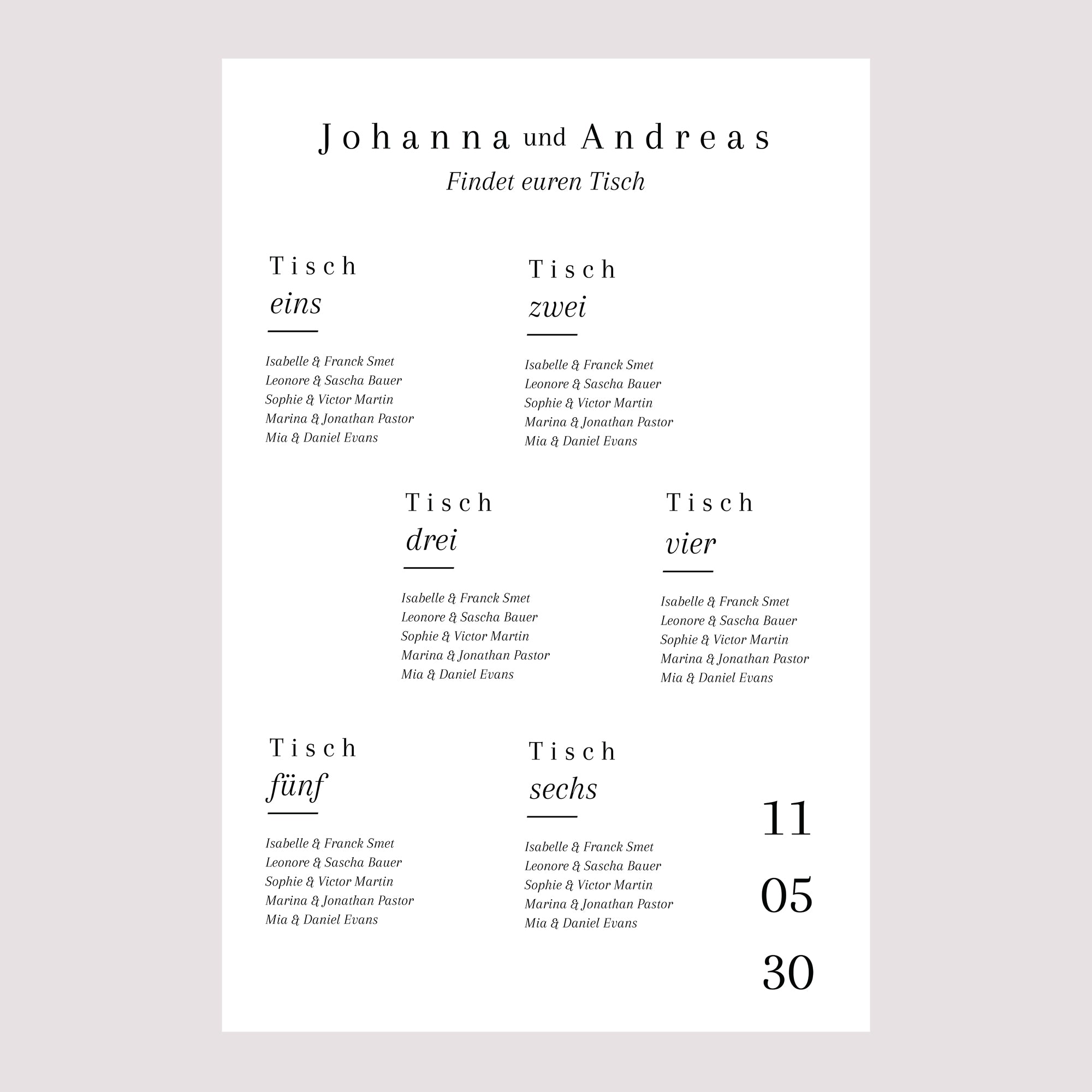 Johanna und Andreas
Findet euren Tisch

Tisch
eins

Isabelle & Franck Smet
Leonore & Sascha Bauer
Sophie & Victor Martin
Marina & Jonathan Pastor
Mia & Daniel Evans

Tisch
zwei

Isabelle & Franck Smet
Leonore & Sascha Bauer
Sophie & Victor Martin
Marina & Jonathan Pastor
Mia & Daniel Evans

Tisch
drei

Isabelle & Franck Smet
Leonore & Sascha Bauer
Sophie & Victor Martin
Marina & Jonathan Pastor
Mia & Daniel Evans

Tisch
vier

Isabelle & Franck Smet
Leonore & Sascha Bauer
Sophie & Victor Martin
Marina & Jonathan Pastor
Mia & Daniel Evans

Tisch
fünf

Isabelle & Franck Smet
Leonore & Sascha Bauer
Sophie & Victor Martin
Marina & Jonathan Pastor
Mia & Daniel Evans

Tisch
sechs

Isabelle & Franck Smet
Leonore & Sascha Bauer
Sophie & Victor Martin
Marina & Jonathan Pastor
Mia & Daniel Evans

11
05
30